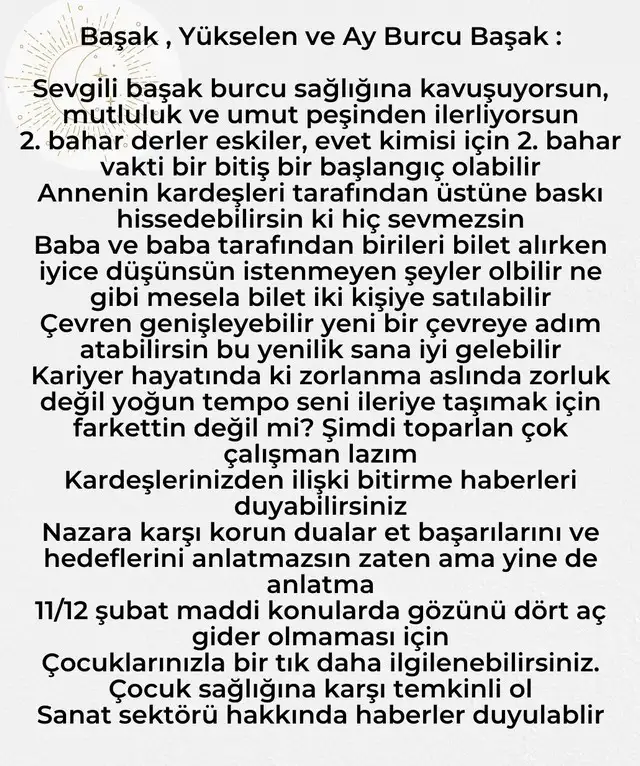 Başak , Yükselen ve Ay Burcu Başak :

Sevgili başak burcu sağlığına kavuşuyorsun, mutluluk ve umut peşinden ilerliyorsun
2. bahar derler eskiler, evet kimisi için 2. bahar vakti bir bitiş bir başlangıç olabilir
Annenin kardeşleri tarafından üstüne baskı hissedebilirsin ki hiç sevmezsin
Baba ve baba tarafından birileri bilet alırken iyice düşünsün istenmeyen şeyler olbilir ne gibi mesela bilet iki kişiye satılabilir
Çevren genişleyebilir yeni bir çevreye adım atabilirsin bu yenilik sana iyi gelebilir
Kariyer hayatında ki zorlanma aslında zorluk değil yoğun tempo seni ileriye taşımak için farkettin değil mi? Şimdi toparlan çok çalışman lazım
Kardeşlerinizden ilişki bitirme haberleri duyabilirsiniz
Nazara karşı korun dualar et başarılarını ve hedeflerini anlatmazsın zaten ama yine de anlatma
11/12 şubat maddi konularda gözünü dört aç gider olmaması için
Çocuklarınızla bir tık daha ilgilenebilirsiniz.
Çocuk sağlığına karşı temkinli ol
Sanat sektörü hakkında haberler duyulablir